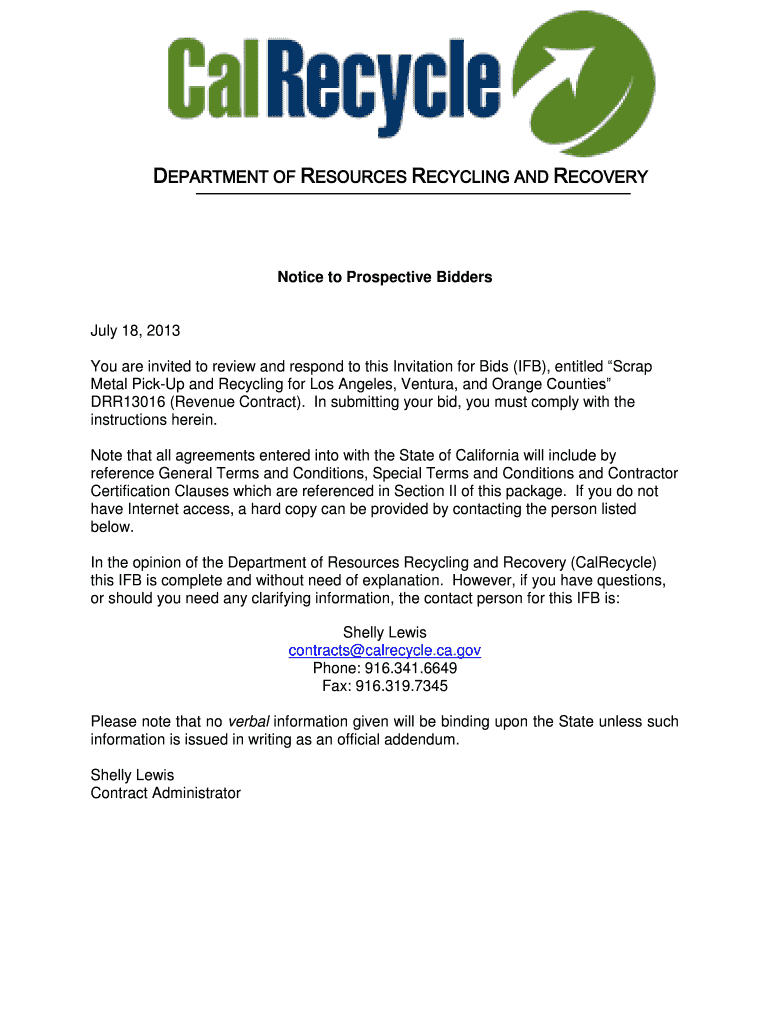 CalRecycle

DEPARTMENT OF RESOURCES RECYCLING AND RECOVERY

Notice to Prospective Bidders

July 18, 2013

You are invited to review and respond to this Invitation for Bids (IFB), entitled “Scrap Metal Pick-Up and Recycling for Los Angeles, Ventura, and Orange Counties” DRR13016 (Revenue Contract). In submitting your bid, you must comply with the instructions herein.

Note that all agreements entered into with the State of California will include by reference General Terms and Conditions, Special Terms and Conditions and Contractor Certification Clauses which are referenced in Section II of this package. If you do not have Internet access, a hard copy can be provided by contacting the person listed below.

In the opinion of the Department of Resources Recycling and Recovery (CalRecycle) this IFB is complete and without need of explanation. However, if you have questions, or should you need any clarifying information, the contact person for this IFB is:

Shelly Lewis
contracts@calrecycle.ca.gov
Phone: 916.341.6649
Fax: 916.319.7345

Please note that no verbal information given will be binding upon the State unless such information is issued in writing as an official addendum.

Shelly Lewis
Contract Administrator